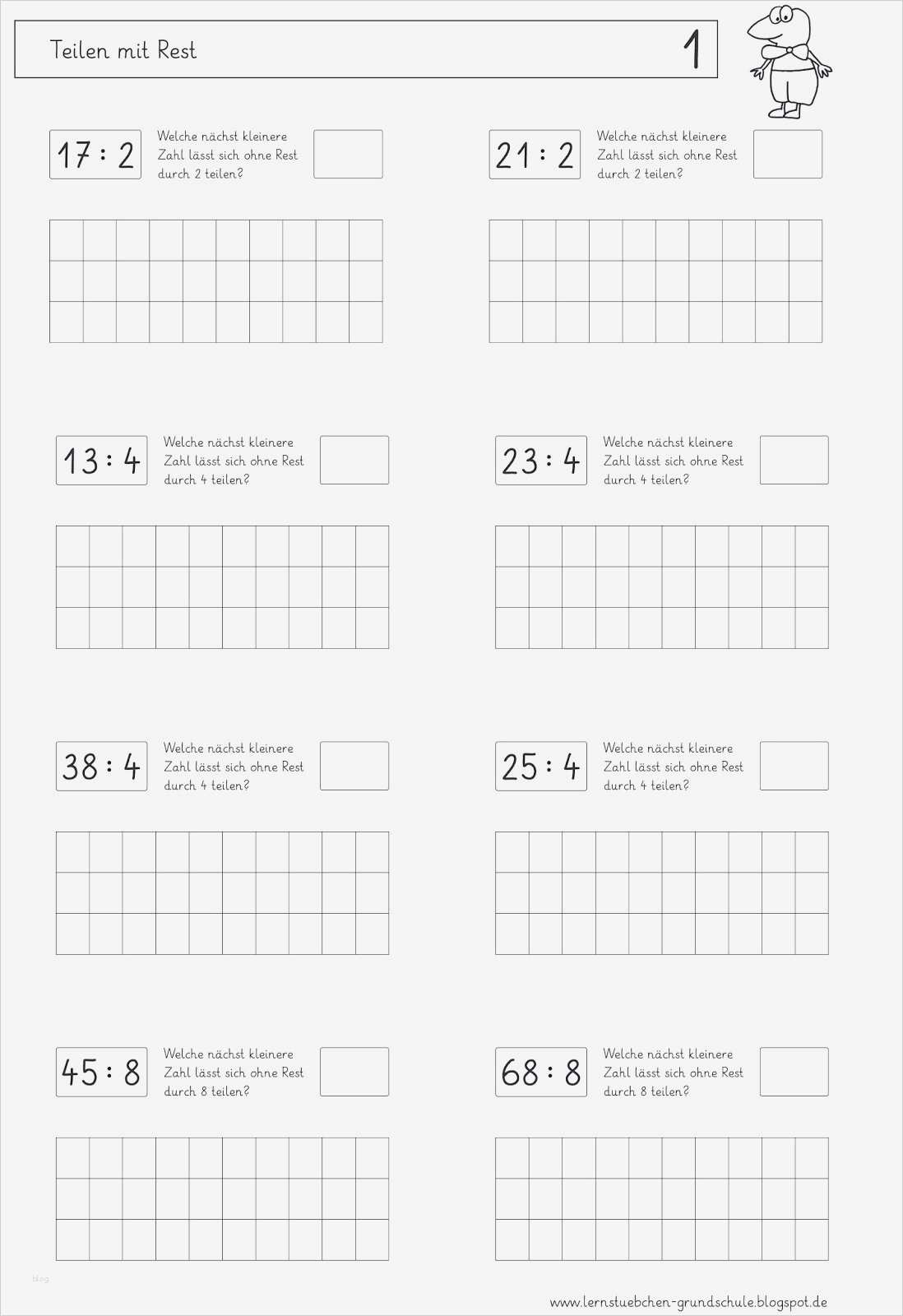 Teilen mit Rest

1

$17 : 2$

Welche nächst kleinere Zahl lässt sich ohne Rest durch 2 teilen?

$21 : 2$

Welche nächst kleinere Zahl lässt sich ohne Rest durch 2 teilen?

$13 : 4$

Welche nächst kleinere Zahl lässt sich ohne Rest durch 4 teilen?

$23 : 4$

Welche nächst kleinere Zahl lässt sich ohne Rest durch 4 teilen?

$38 : 4$

Welche nächst kleinere Zahl lässt sich ohne Rest durch 4 teilen?

$25 : 4$

Welche nächst kleinere Zahl lässt sich ohne Rest durch 4 teilen?

$45 : 8$

Welche nächst kleinere Zahl lässt sich ohne Rest durch 8 teilen?

$68 : 8$

Welche nächst kleinere Zahl lässt sich ohne Rest durch 8 teilen?

blog

www.lernstuebchen-grundschule.blogspot.de